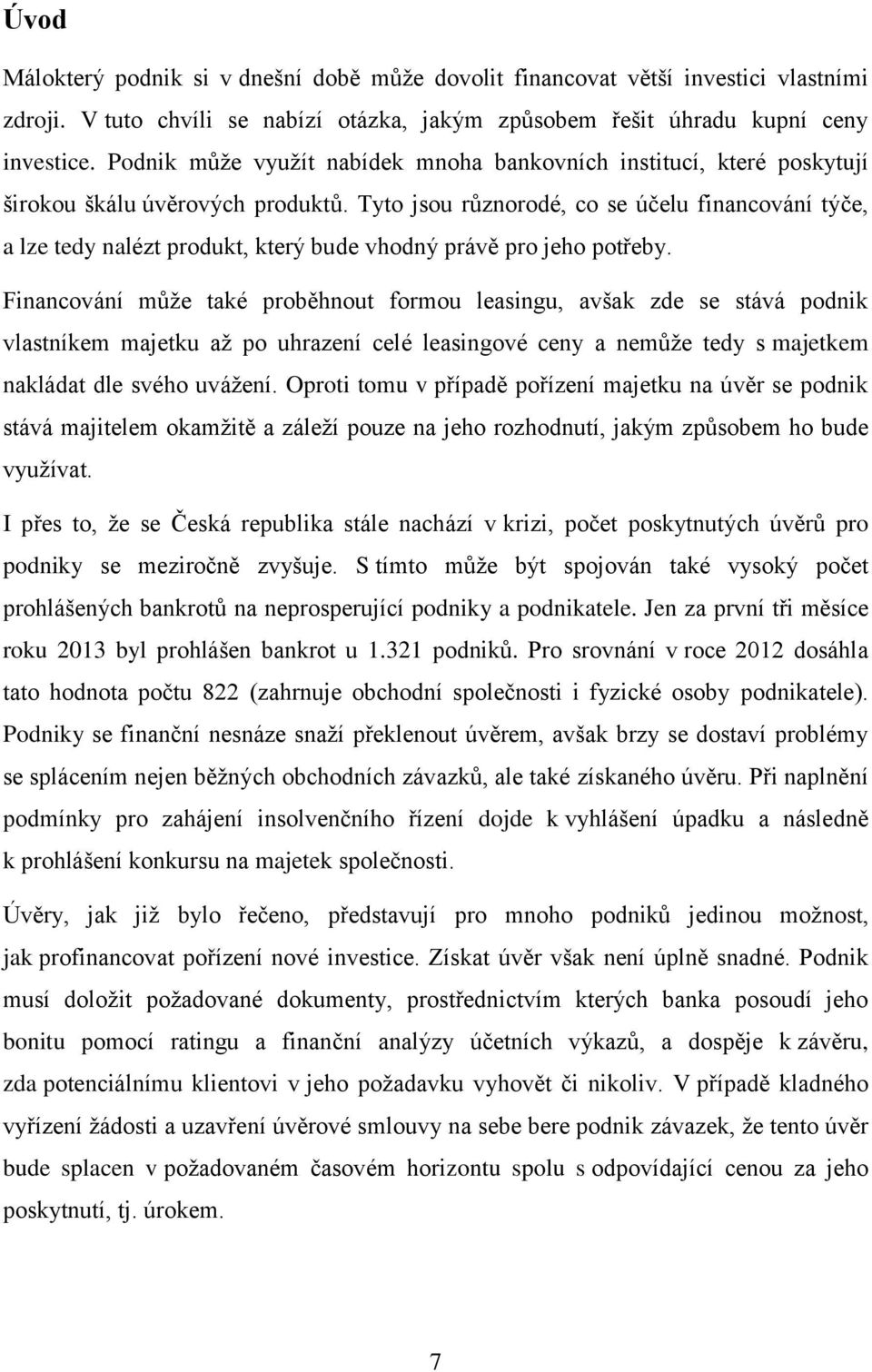 Úvod

Málokterý podnik si v dnešní době může dovolit financovat větší investici vlastními zdroji. V tuto chvíli se nabízí otázka, jakým způsobem řešit úhradu kupní ceny investice. Podnik může využít nabídek mnoha bankovních institucí, které poskytují širokou škálu úvěrových produktů. Tyto jsou různorodé, co se účelu financování týče, a lze tedy nalézt produkt, který bude vhodný právě pro jeho potřeby.

Financování může také proběhnout formou leasingu, avšak zde se stává podnik vlastníkem majetku až po uhrazení celé leasingové ceny a nemůže tedy s majetkem nakládat dle svého uvážení. Oproti tomu v případě pořízení majetku na úvěr se podnik stává majitelem okamžitě a záleží pouze na jeho rozhodnutí, jakým způsobem ho bude využívat.

I přes to, že se Česká republika stále nachází v krizi, počet poskytnutých úvěrů pro podniky se meziročně zvyšuje. S tímto může být spojován také vysoký počet prohlášených bankrotů na neprosperující podniky a podnikatele. Jen za první tři měsíce roku 2013 byl prohlášen bankrot u 1.321 podniků. Pro srovnání v roce 2012 dosáhla tato hodnota počtu 822 (zahrnuje obchodní společnosti i fyzické osoby podnikatele). Podniky se finanční nesnáze snaží překlenout úvěrem, avšak brzy se dostaví problémy se splácením nejen běžných obchodních závazků, ale také získaného úvěru. Při naplnění podmínky pro zahájení insolvenčního řízení dojde k vyhlášení úpadku a následně k prohlášení konkursu na majetek společnosti.

Úvěry, jak již bylo řečeno, představují pro mnoho podniků jedinou možnost, jak profinancovat pořízení nové investice. Získat úvěr však není úplně snadné. Podnik musí doložit požadované dokumenty, prostřednictvím kterých banka posoudí jeho bonitu pomocí ratingu a finanční analýzy účetních výkazů, a dospěje k závěru, zda potenciálnímu klientovi v jeho požadavku vyhovět či nikoliv. V případě kladného vyřízení žádosti a uzavření úvěrové smlouvy na sebe bere podnik závazek, že tento úvěr bude splacen v požadovaném časovém horizontu spolu s odpovídající cenou za jeho poskytnutí, tj. úrokem.

7